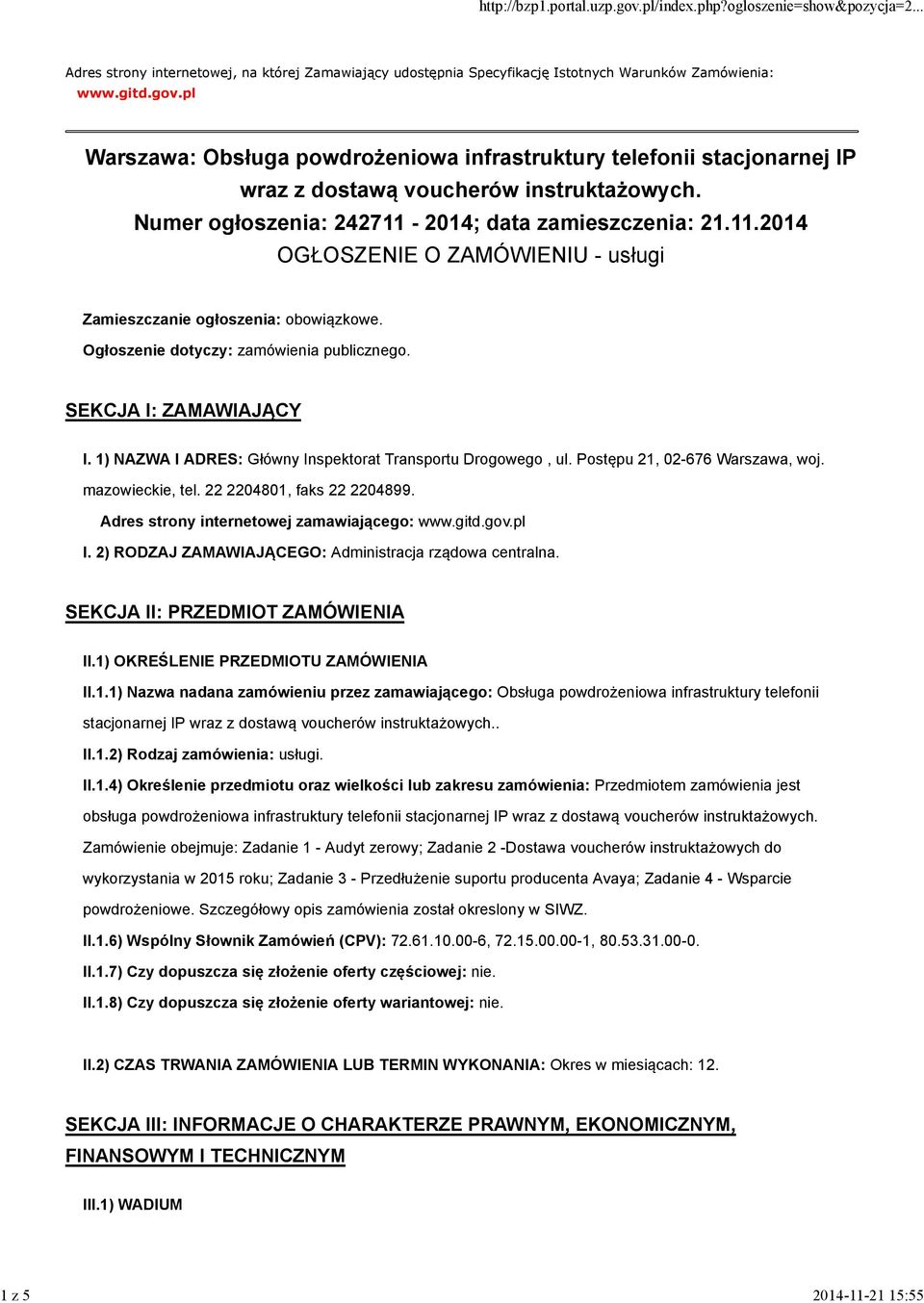 http://bzp1.portal.uzp.gov.pl/index.php?ogloszenie=show&pozycja=2...

Adres strony internetowej, na której Zamawiający udostępnia Specyfikację Istotnych Warunków Zamówienia: www.gitd.gov.pl

Warszawa: Obsługa powdrożeniowa infrastruktury telefonii stacjonarnej IP wraz z dostawą voucherów instruktażowych.
Numer ogłoszenia: 242711 - 2014; data zamieszczenia: 21.11.2014
OGŁOSZENIE O ZAMÓWIENIU - usługi

Zamieszczanie ogłoszenia: obowiązkowe.

Ogłoszenie dotyczy: zamówienia publicznego.

SEKCJA I: ZAMAWIAJĄCY

I. 1) NAZWA I ADRES: Główny Inspektorat Transportu Drogowego , ul. Postępu 21, 02-676 Warszawa, woj. mazowieckie, tel. 22 2204801, faks 22 2204899.

Adres strony internetowej zamawiającego: www.gitd.gov.pl

I. 2) RODZAJ ZAMAWIAJĄCEGO: Administracja rządowa centralna.

SEKCJA II: PRZEDMIOT ZAMÓWIENIA

II.1) OKREŚLENIE PRZEDMIOTU ZAMÓWIENIA

II.1.1) Nazwa nadana zamówieniu przez zamawiającego: Obsługa powdrożeniowa infrastruktury telefonii stacjonarnej IP wraz z dostawą voucherów instruktażowych..

II.1.2) Rodzaj zamówienia: usługi.

II.1.4) Określenie przedmiotu oraz wielkości lub zakresu zamówienia: Przedmiotem zamówienia jest obsługa powdrożeniowa infrastruktury telefonii stacjonarnej IP wraz z dostawą voucherów instruktażowych. Zamówienie obejmuje: Zadanie 1 - Audyt zerowy; Zadanie 2 -Dostawa voucherów instruktażowych do wykorzystania w 2015 roku; Zadanie 3 - Przedłużenie suportu producenta Avaya; Zadanie 4 - Wsparcie powdrożeniowe. Szczegółowy opis zamówienia został okreslony w SIWZ.

II.1.6) Wspólny Słownik Zamówień (CPV): 72.61.10.00-6, 72.15.00.00-1, 80.53.31.00-0.

II.1.7) Czy dopuszcza się złożenie oferty częściowej: nie.

II.1.8) Czy dopuszcza się złożenie oferty wariantowej: nie.

II.2) CZAS TRWANIA ZAMÓWIENIA LUB TERMIN WYKONANIA: Okres w miesiącach: 12.

SEKCJA III: INFORMACJE O CHARAKTERZE PRAWNYM, EKONOMICZNYM, FINANSOWYM I TECHNICZNYM

III.1) WADIUM

1 z 5

2014-11-21 15:55